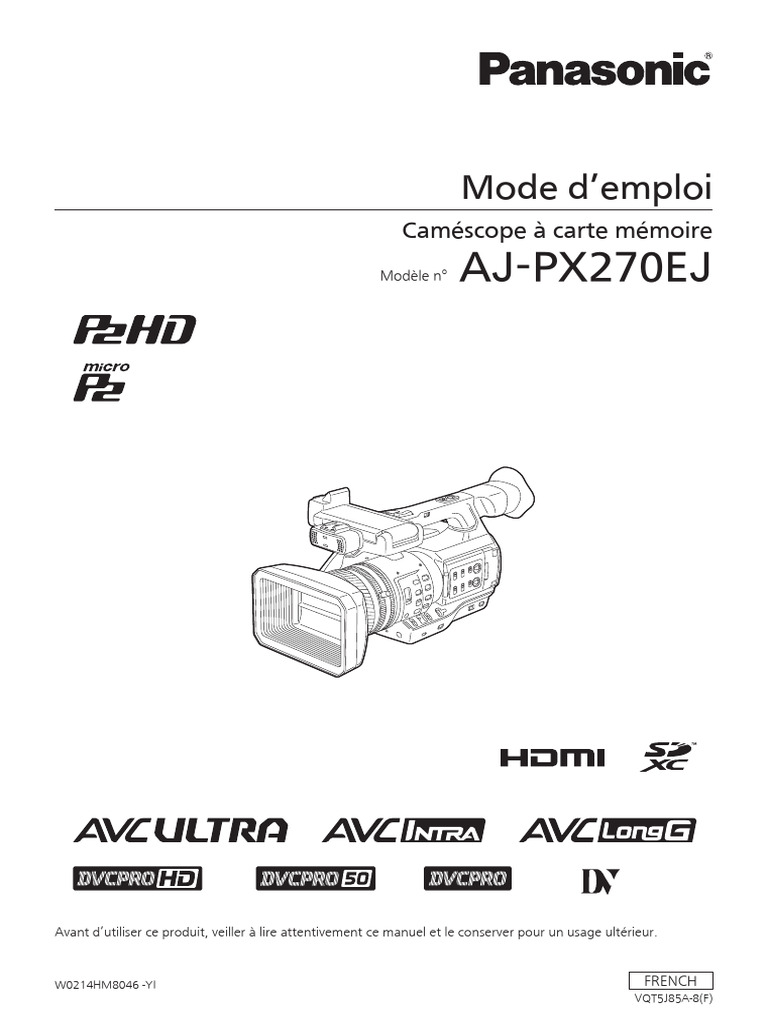 Panasonic®

Mode d'emploi

Caméscope à carte mémoire

Modèle n° AJ-PX270EJ

P2HD

micro P2

HDMI

SD XC

AVC ULTRA AVC INTRA AVC LongG

DVCPRO HD DVCPRO 50 DVCPRO DV

Avant d'utiliser ce produit, veiller à lire attentivement ce manuel et le conserver pour un usage ultérieur.

W0214HM8046 -YI

FRENCH
VQT5J85A-8(F)